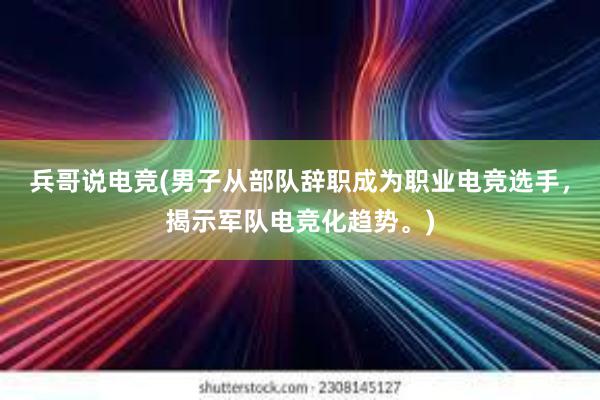 兵哥说电竞(男子从部队辞职成为职业电竞选手，揭示军队电竞化趋势。)

shutterstock.com · 2308145127